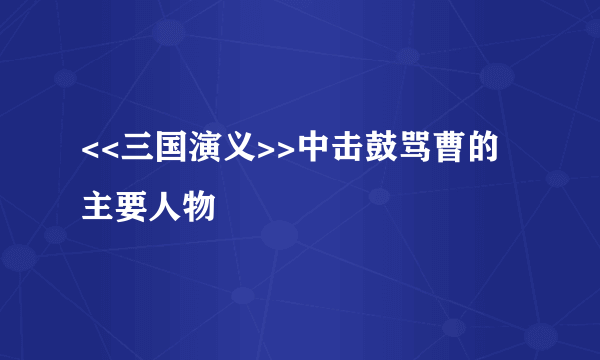 <<三国演义>>中击鼓骂曹的主要人物